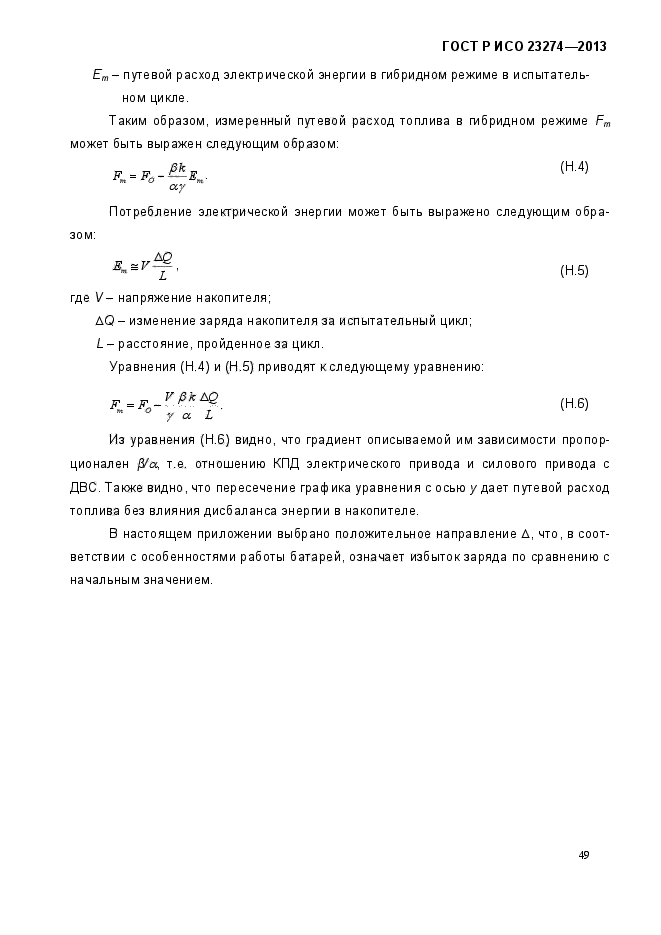 ГОСТ Р ИСО 23274—2013

$E_m$ – путевой расход электрической энергии в гибридном режиме в испытательном цикле.

Таким образом, измеренный путевой расход топлива в гибридном режиме $F_m$ может быть выражен следующим образом:

$F_m = F_O - \frac{\beta k}{\alpha \gamma} E_m$. (H.4)

Потребление электрической энергии может быть выражено следующим образом:

$E_m \cong V \frac{\Delta Q}{L}$, (H.5)

где $V$ – напряжение накопителя;

$\Delta Q$ – изменение заряда накопителя за испытательный цикл;

$L$ – расстояние, пройденное за цикл.

Уравнения (H.4) и (H.5) приводят к следующему уравнению:

$F_m = F_O - \frac{V}{\gamma} \frac{\beta k}{\alpha} \frac{\Delta Q}{L}$. (H.6)

Из уравнения (H.6) видно, что градиент описываемой им зависимости пропорционален $\beta/\alpha$, т.е. отношению КПД электрического привода и силового привода с ДВС. Также видно, что пересечение графика уравнения с осью $y$ дает путевой расход топлива без влияния дисбаланса энергии в накопителе.

В настоящем приложении выбрано положительное направление $\Delta$, что, в соответствии с особенностями работы батарей, означает избыток заряда по сравнению с начальным значением.

49